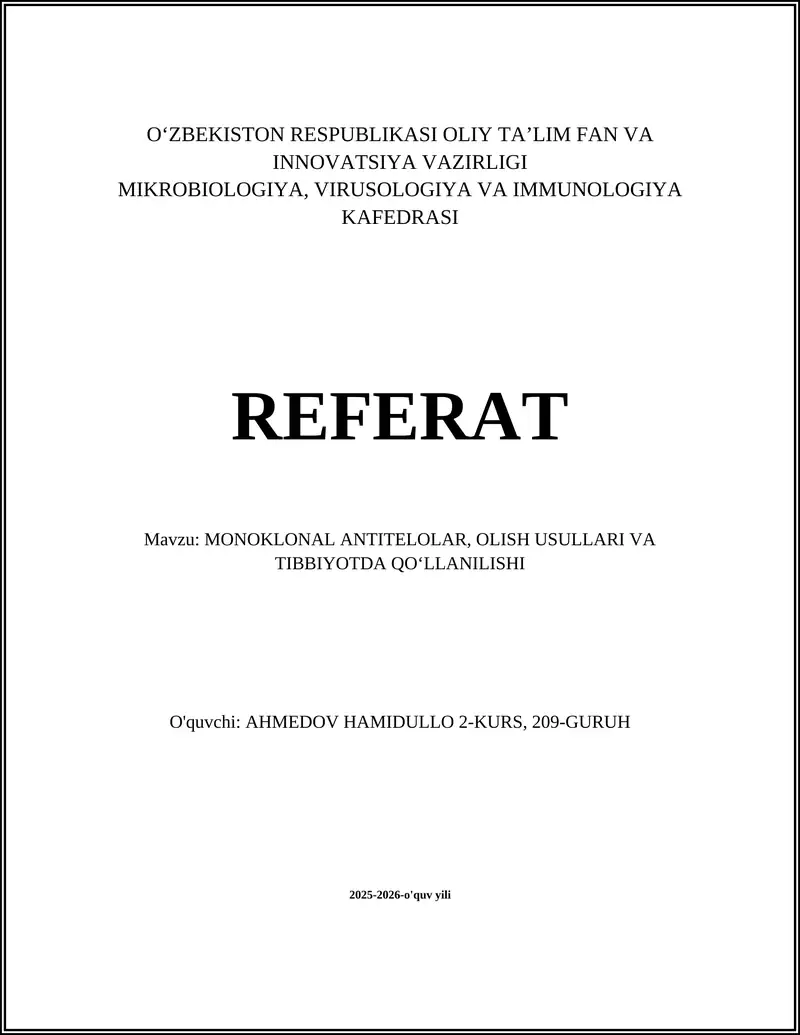 O‘ZBEKISTON RESPUBLIKASI OLIY TA’LIM FAN VA INNOVATSIYA VAZIRLIGI
MIKROBIOLOGIYA, VIRUSOLOGIYA VA IMMUNOLOGIYA KAFEDRASI

REFERAT

Mavzu: MONOKLONAL ANTITELOLAR, OLISH USULLARI VA TIBBIYOTDA QO‘LLANILISHI

O'quvchi: AHMEDOV HAMIDULLO 2-KURS, 209-GURUH

2025-2026-o'quv yili